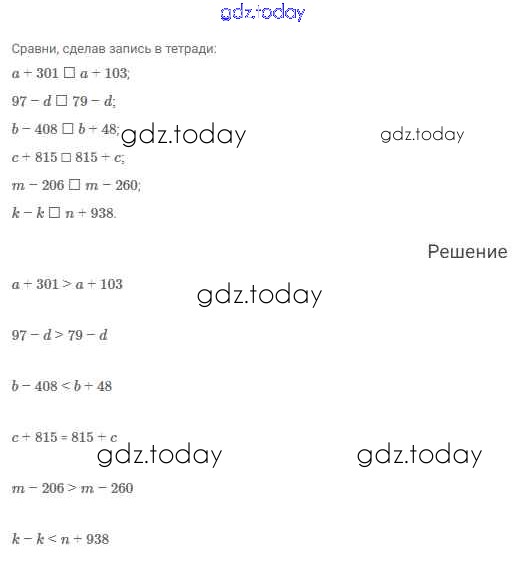 gdz.today

Сравни, сделав запись в тетради:

$a + 301 \square a + 103$;

$97 - d \square 79 - d$;

$b - 408 \square b + 48$; gdz.today gdz.today

$c + 815 \square 815 + c$;

$m - 206 \square m - 260$;

$k - k \square n + 938$.

Решение

$a + 301 > a + 103$ gdz.today

$97 - d > 79 - d$

$b - 408 < b + 48$

$c + 815 = 815 + c$

gdz.today gdz.today

$m - 206 > m - 260$

$k - k < n + 938$